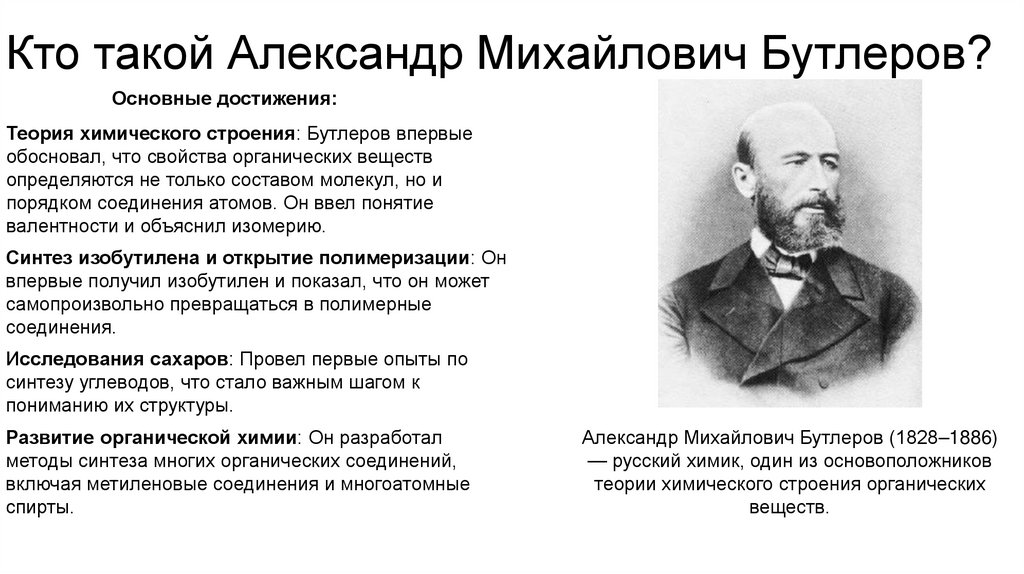 Кто такой Александр Михайлович Бутлеров?

Основные достижения:

Теория химического строения: Бутлеров впервые обосновал, что свойства органических веществ определяются не только составом молекул, но и порядком соединения атомов. Он ввел понятие валентности и объяснил изомерию.

Синтез изобутилена и открытие полимеризации: Он впервые получил изобутилен и показал, что он может самопроизвольно превращаться в полимерные соединения.

Исследования сахаров: Провел первые опыты по синтезу углеводов, что стало важным шагом к пониманию их структуры.

Развитие органической химии: Он разработал методы синтеза многих органических соединений, включая метиленовые соединения и многоатомные спирты.

Александр Михайлович Бутлеров (1828–1886) — русский химик, один из основоположников теории химического строения органических веществ.